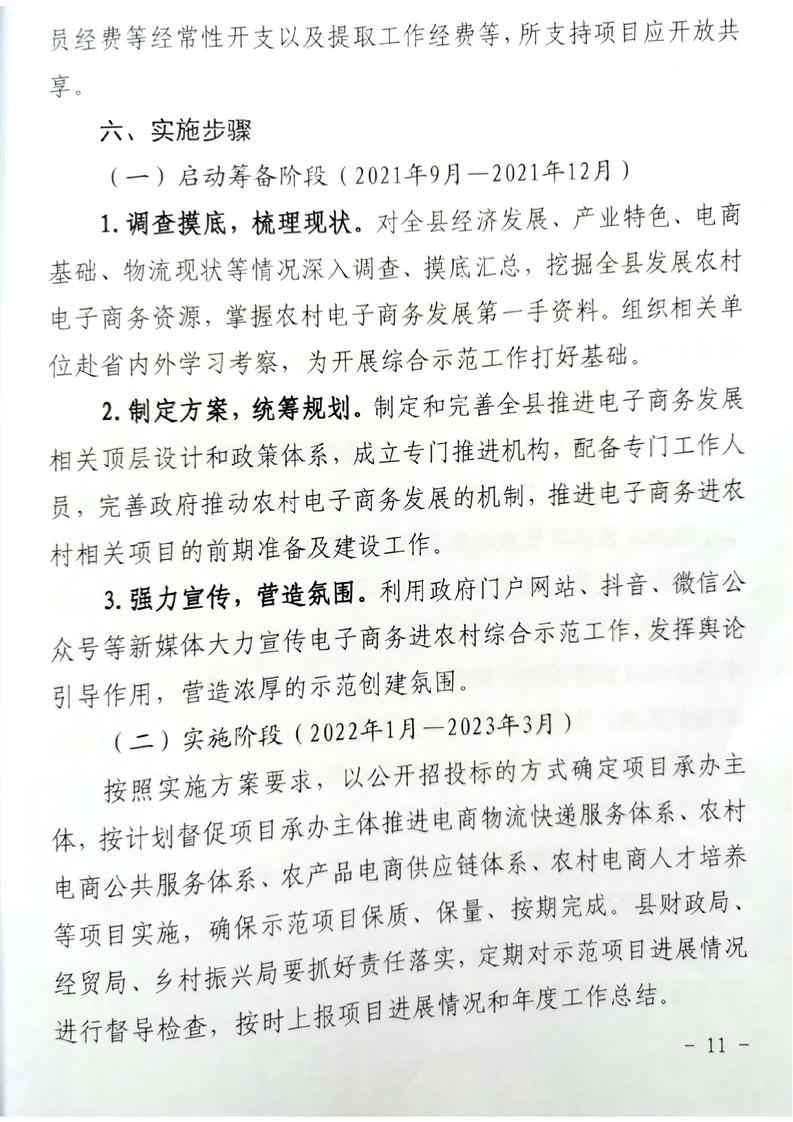 员经费等经常性开支以及提取工作经费等，所支持项目应开放共享。

六、实施步骤

（一）启动筹备阶段（2021年9月—2021年12月）

1. 调查摸底，梳理现状。对全县经济发展、产业特色、电商基础、物流现状等情况深入调查、摸底汇总，挖掘全县发展农村电子商务资源，掌握农村电子商务发展第一手资料。组织相关单位赴省内外学习考察，为开展综合示范工作打好基础。

2. 制定方案，统筹规划。制定和完善全县推进电子商务发展相关顶层设计和政策体系，成立专门推进机构，配备专门工作人员，完善政府推动农村电子商务发展的机制，推进电子商务进农村相关项目的前期准备及建设工作。

3. 强力宣传，营造氛围。利用政府门户网站、抖音、微信公众号等新媒体大力宣传电子商务进农村综合示范工作，发挥舆论引导作用，营造浓厚的示范创建氛围。

（二）实施阶段（2022年1月—2023年3月）

按照实施方案要求，以公开招投标的方式确定项目承办主体，按计划督促项目承办主体推进电商物流快递服务体系、农村电商公共服务体系、农产品电商供应链体系、农村电商人才培养等项目实施，确保示范项目保质、保量、按期完成。县财政局、经贸局、乡村振兴局要抓好责任落实，定期对示范项目进展情况进行督导检查，按时上报项目进展情况和年度工作总结。

- 11 -